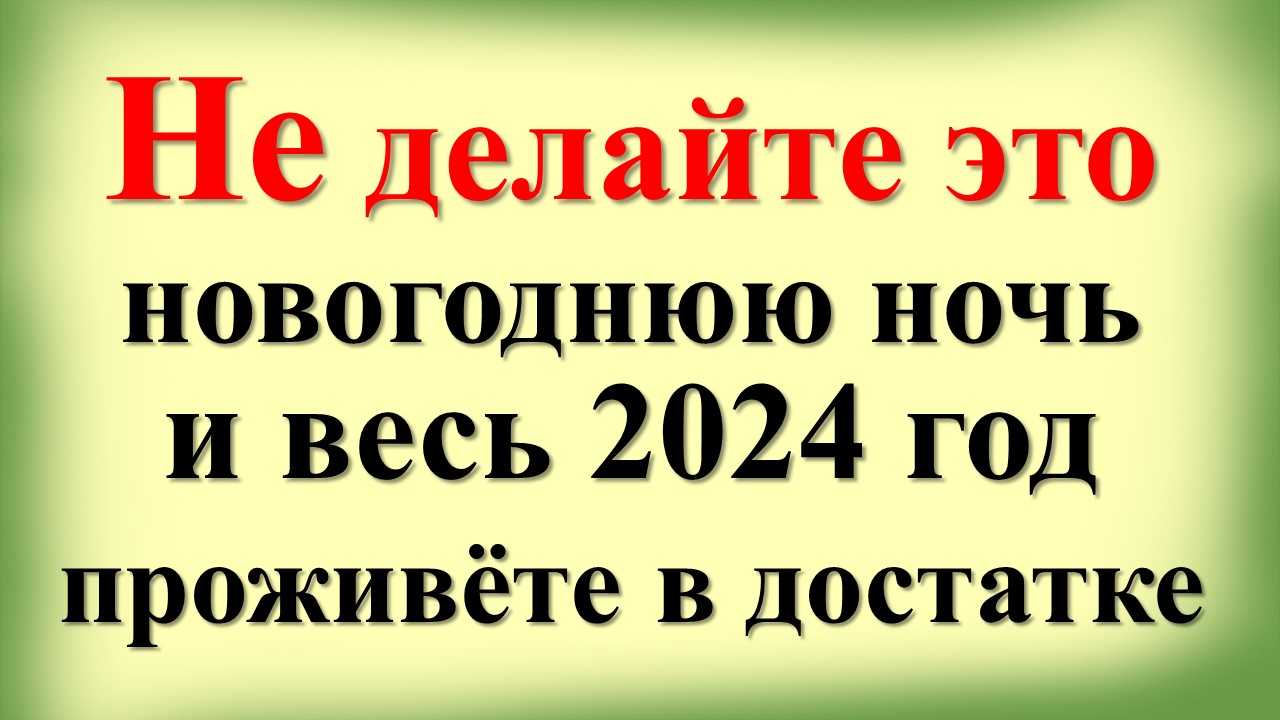 Не делайте это новогоднюю ночь и весь 2024 год проживёте в достатке